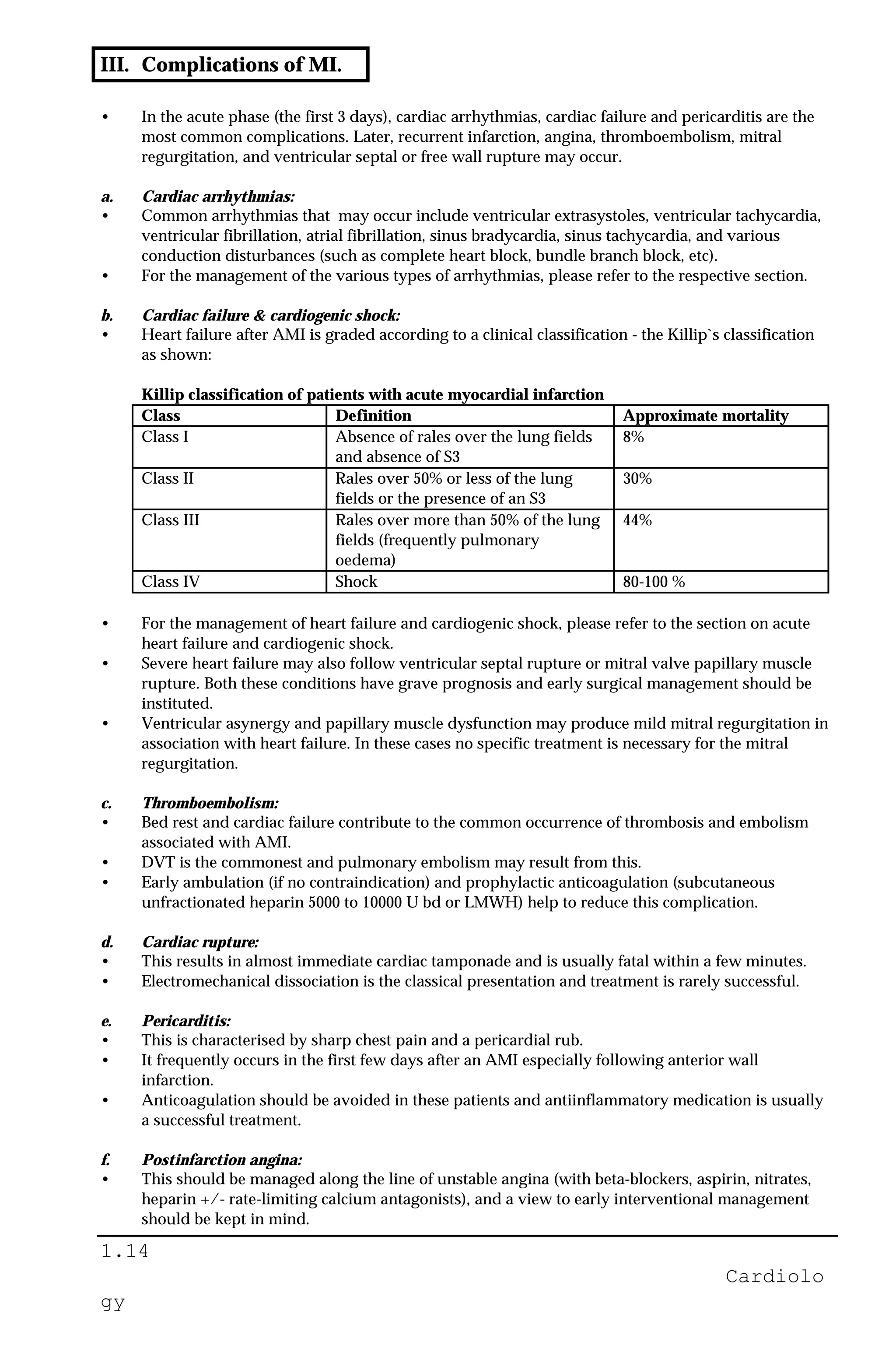 III. Complications of MI.

• In the acute phase (the first 3 days), cardiac arrhythmias, cardiac failure and pericarditis are the most common complications. Later, recurrent infarction, angina, thromboembolism, mitral regurgitation, and ventricular septal or free wall rupture may occur.

a. Cardiac arrhythmias:
• Common arrhythmias that may occur include ventricular extrasystoles, ventricular tachycardia, ventricular fibrillation, atrial fibrillation, sinus bradycardia, sinus tachycardia, and various conduction disturbances (such as complete heart block, bundle branch block, etc).
• For the management of the various types of arrhythmias, please refer to the respective section.

b. Cardiac failure & cardiogenic shock:
• Heart failure after AMI is graded according to a clinical classification - the Killip`s classification as shown:

Killip classification of patients with acute myocardial infarction

| Class | Definition | Approximate mortality |
|---|---|---|
| Class I | Absence of rales over the lung fields and absence of S3 | 8% |
| Class II | Rales over 50% or less of the lung fields or the presence of an S3 | 30% |
| Class III | Rales over more than 50% of the lung fields (frequently pulmonary oedema) | 44% |
| Class IV | Shock | 80-100 % |

• For the management of heart failure and cardiogenic shock, please refer to the section on acute heart failure and cardiogenic shock.
• Severe heart failure may also follow ventricular septal rupture or mitral valve papillary muscle rupture. Both these conditions have grave prognosis and early surgical management should be instituted.
• Ventricular asynergy and papillary muscle dysfunction may produce mild mitral regurgitation in association with heart failure. In these cases no specific treatment is necessary for the mitral regurgitation.

c. Thromboembolism:
• Bed rest and cardiac failure contribute to the common occurrence of thrombosis and embolism associated with AMI.
• DVT is the commonest and pulmonary embolism may result from this.
• Early ambulation (if no contraindication) and prophylactic anticoagulation (subcutaneous unfractionated heparin 5000 to 10000 U bd or LMWH) help to reduce this complication.

d. Cardiac rupture:
• This results in almost immediate cardiac tamponade and is usually fatal within a few minutes.
• Electromechanical dissociation is the classical presentation and treatment is rarely successful.

e. Pericarditis:
• This is characterised by sharp chest pain and a pericardial rub.
• It frequently occurs in the first few days after an AMI especially following anterior wall infarction.
• Anticoagulation should be avoided in these patients and antiinflammatory medication is usually a successful treatment.

f. Postinfarction angina:
• This should be managed along the line of unstable angina (with beta-blockers, aspirin, nitrates, heparin +/- rate-limiting calcium antagonists), and a view to early interventional management should be kept in mind.

1.14
Cardiolo
gy